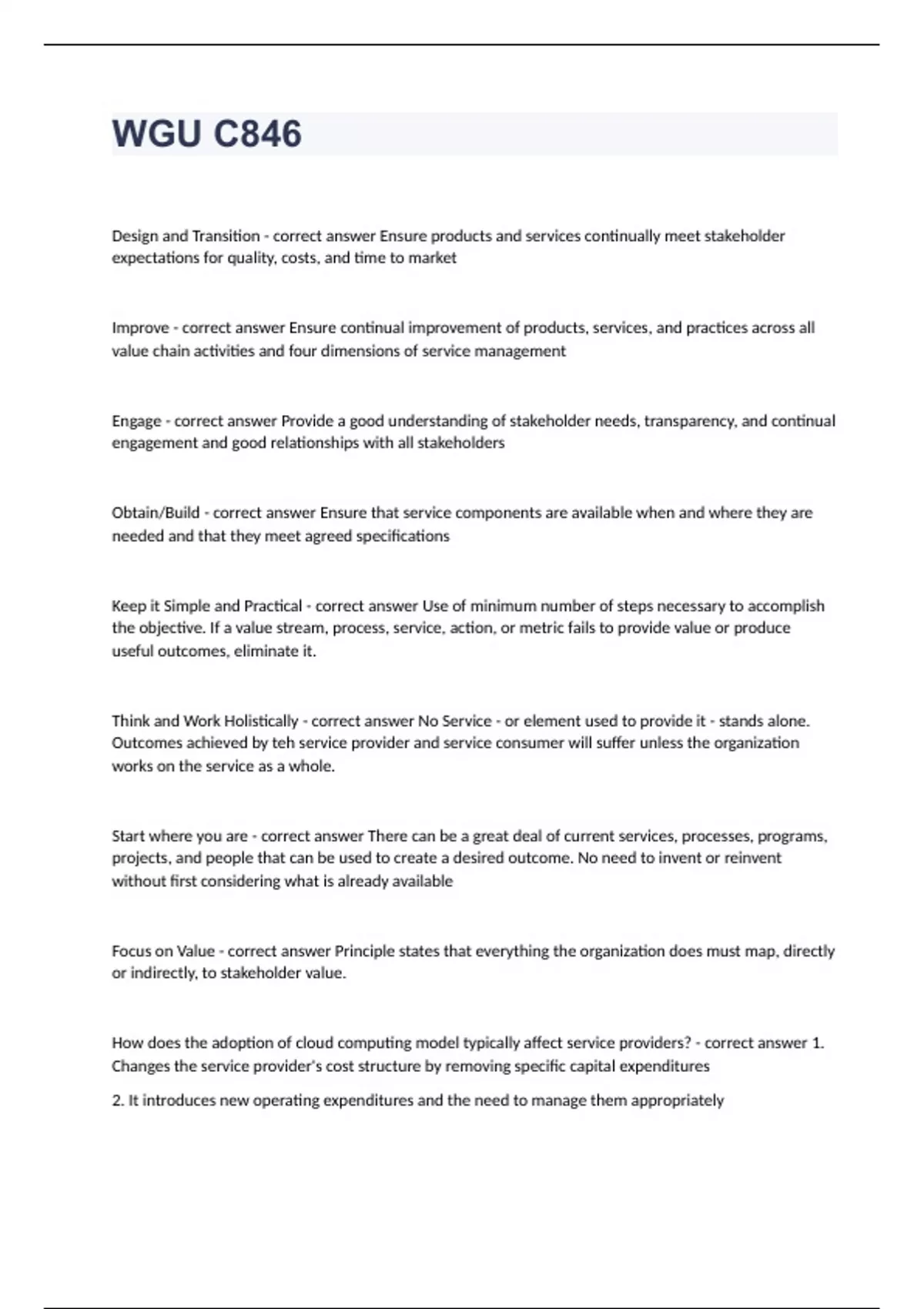 WGU C846

Design and Transition - correct answer Ensure products and services continually meet stakeholder expectations for quality, costs, and time to market

Improve - correct answer Ensure continual improvement of products, services, and practices across all value chain activities and four dimensions of service management

Engage - correct answer Provide a good understanding of stakeholder needs, transparency, and continual engagement and good relationships with all stakeholders

Obtain/Build - correct answer Ensure that service components are available when and where they are needed and that they meet agreed specifications

Keep it Simple and Practical - correct answer Use of minimum number of steps necessary to accomplish the objective. If a value stream, process, service, action, or metric fails to provide value or produce useful outcomes, eliminate it.

Think and Work Holistically - correct answer No Service - or element used to provide it - stands alone. Outcomes achieved by teh service provider and service consumer will suffer unless the organization works on the service as a whole.

Start where you are - correct answer There can be a great deal of current services, processes, programs, projects, and people that can be used to create a desired outcome. No need to invent or reinvent without first considering what is already available

Focus on Value - correct answer Principle states that everything the organization does must map, directly or indirectly, to stakeholder value.

How does the adoption of cloud computing model typically affect service providers? - correct answer 1. Changes the service provider's cost structure by removing specific capital expenditures

2. It introduces new operating expenditures and the need to manage them appropriately